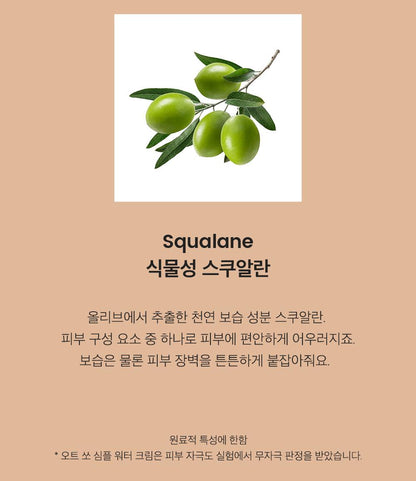 Squalane
식물성 스쿠알란

올리브에서 추출한 천연 보습 성분 스쿠알란.
피부 구성 요소 중 하나로 피부에 편안하게 어우러지죠.
보습은 물론 피부 장벽을 튼튼하게 붙잡아줘요.

원료적 특성에 한함
* 오트 쏘 심플 워터 크림은 피부 자극도 실험에서 무자극 판정을 받았습니다.